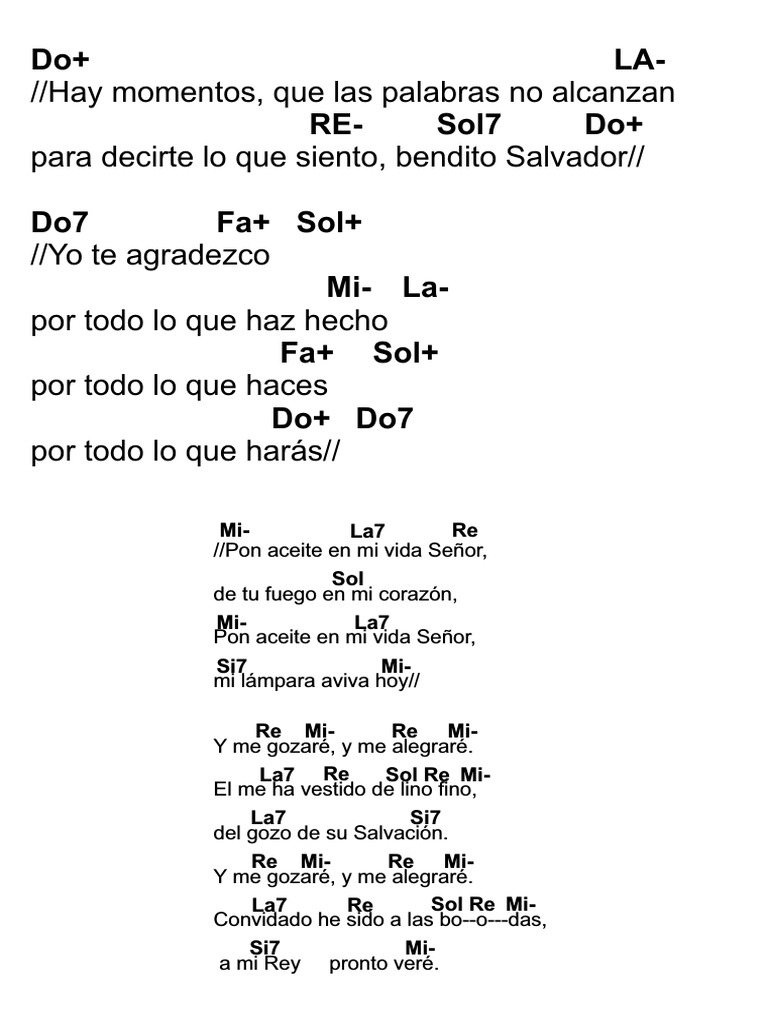 Do+ LA-
//Hay momentos, que las palabras no alcanzan
RE- Sol7 Do+
para decirte lo que siento, bendito Salvador//

Do7 Fa+ Sol+
//Yo te agradezco
Mi- La-
por todo lo que haz hecho
Fa+ Sol+
por todo lo que haces
Do+ Do7
por todo lo que harás//

Mi- La7 Re
//Pon aceite en mi vida Señor,
Sol
de tu fuego en mi corazón,
Mi- La7
Pon aceite en mi vida Señor,
Si7 Mi-
mi lámpara aviva hoy//

Re Mi- Re Mi-
Y me gozaré, y me alegraré.
La7 Re Sol Re Mi-
El me ha vestido de lino fino,
La7 Si7
del gozo de su Salvación.
Re Mi- Re Mi-
Y me gozaré, y me alegraré.
La7 Re Sol Re Mi-
Convidado he sido a las bo--o---das,
Si7 Mi-
a mi Rey pronto veré.